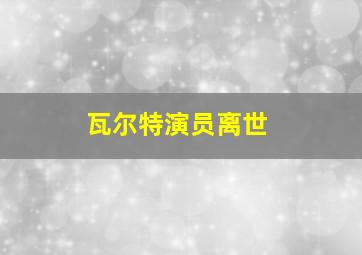 瓦尔特演员离世